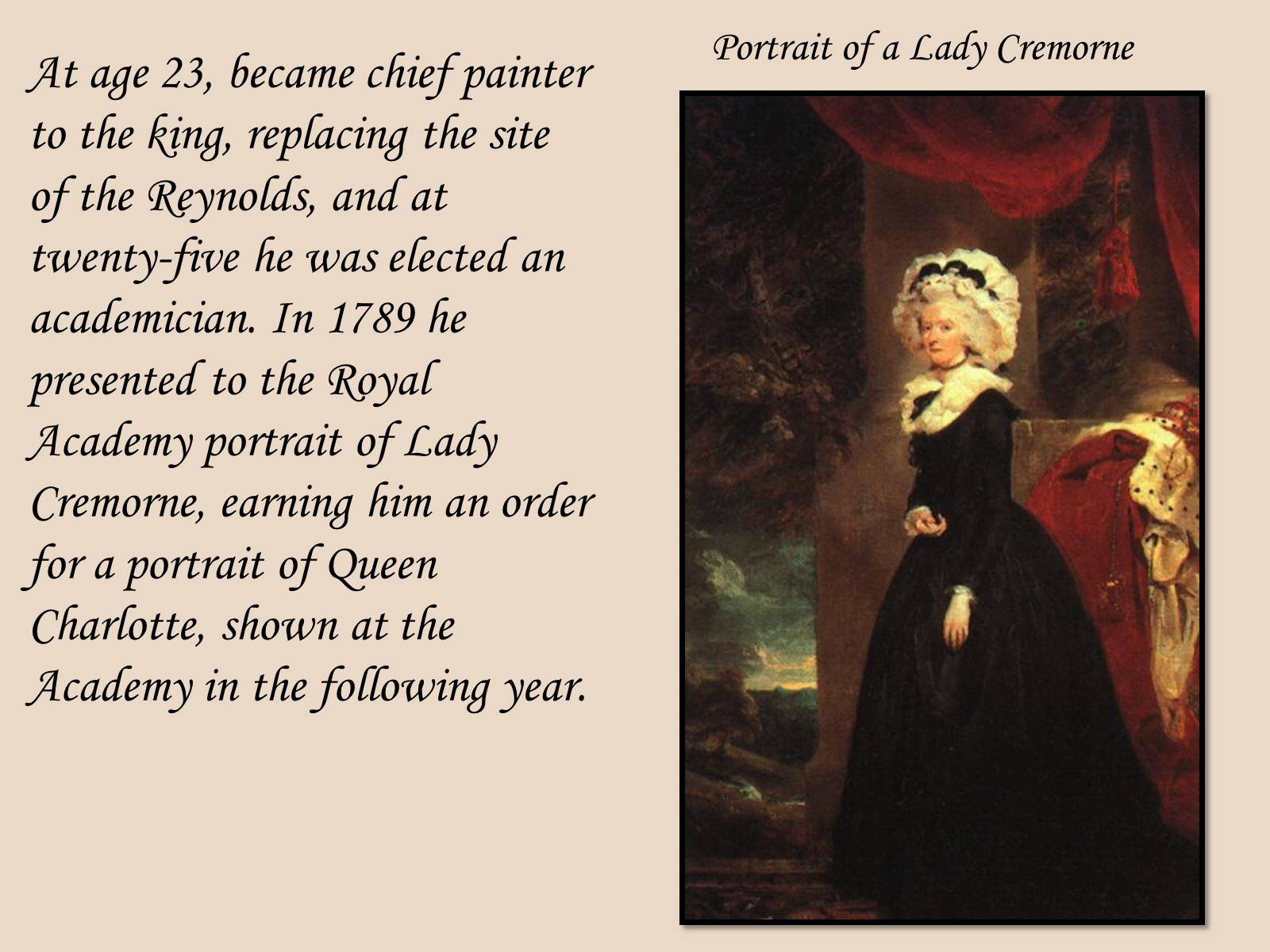 At age 23, became chief painter to the king, replacing the site of the Reynolds, and at twenty-five he was elected an academician. In 1789 he presented to the Royal Academy portrait of Lady Cremorne, earning him an order for a portrait of Queen Charlotte, shown at the Academy in the following year.

Portrait of a Lady Cremorne